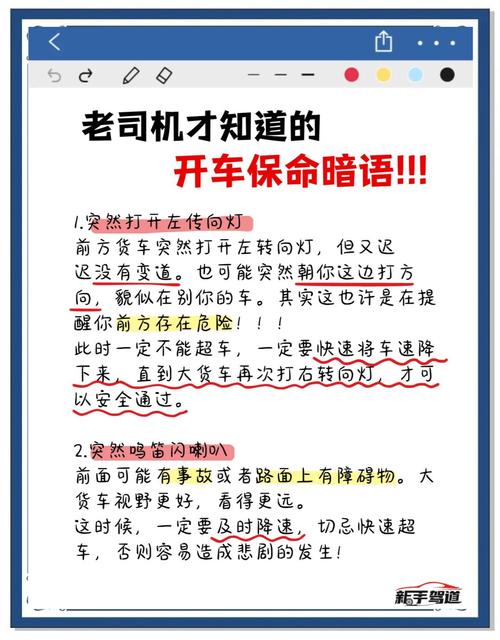 老司机才知道的
开车保命暗语!!!

1.突然打开左传向灯
前方货车突然打开左转向灯，但又迟迟没有变道。也可能突然朝你这边打方向，貌似在别你的车。其实这也许是在提醒你前方存在危险！！！
此时一定不能超车，一定要快速将车速降下来，直到大货车再次打右转向灯，才可以安全通过。

2.突然鸣笛闪喇叭
前面可能有事故或者路面上有障碍物。大货车视野更好，看得更远。
这时候，一定要及时降速，切忌快速超车，否则容易造成悲剧的发生！

新手驾道